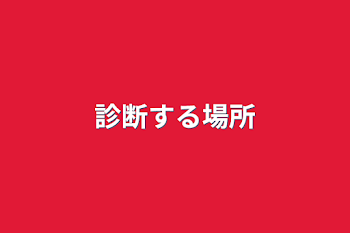 診断する場所